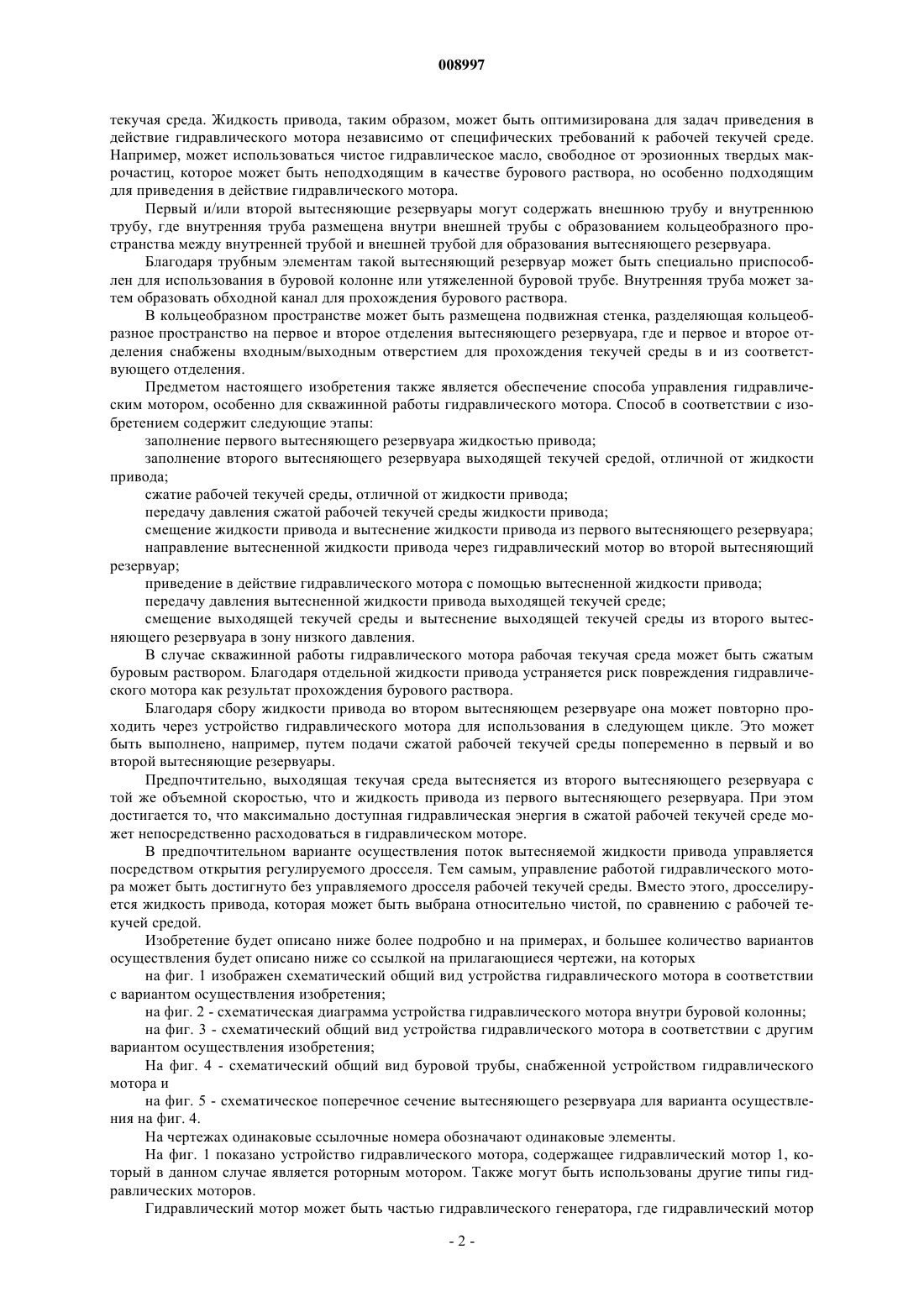 008997

текучая среда. Жидкость привода, таким образом, может быть оптимизирована для задач приведения в действие гидравлического мотора независимо от специфических требований к рабочей текучей среде. Например, может использоваться чистое гидравлическое масло, свободное от эрозионных твердых макрочастиц, которое может быть неподходящим в качестве бурового раствора, но особенно подходящим для приведения в действие гидравлического мотора.

Первый и/или второй вытесняющие резервуары могут содержать внешнюю трубу и внутреннюю трубу, где внутренняя труба размещена внутри внешней трубы с образованием кольцеобразного пространства между внутренней трубой и внешней трубой для образования вытесняющего резервуара.

Благодаря трубным элементам такой вытесняющий резервуар может быть специально приспособлен для использования в буровой колонне или утяжеленной буровой трубе. Внутренняя труба может затем образовать обходной канал для прохождения бурового раствора.

В кольцеобразном пространстве может быть размещена подвижная стенка, разделяющая кольцеобразное пространство на первое и второе отделения вытесняющего резервуара, где и первое и второе отделения снабжены входным/выходным отверстием для прохождения текучей среды в и из соответствующего отделения.

Предметом настоящего изобретения также является обеспечение способа управления гидравлическим мотором, особенно для скважинной работы гидравлического мотора. Способ в соответствии с изобретением содержит следующие этапы:

заполнение первого вытесняющего резервуара жидкостью привода;

заполнение второго вытесняющего резервуара выходящей текучей средой, отличной от жидкости привода;

сжатие рабочей текучей среды, отличной от жидкости привода;

передачу давления сжатой рабочей текучей среды жидкости привода;

смещение жидкости привода и вытеснение жидкости привода из первого вытесняющего резервуара;

направление вытесненной жидкости привода через гидравлический мотор во второй вытесняющий резервуар;

приведение в действие гидравлического мотора с помощью вытесненной жидкости привода;

передачу давления вытесненной жидкости привода выходящей текучей среде;

смещение выходящей текучей среды и вытеснение выходящей текучей среды из второго вытесняющего резервуара в зону низкого давления.

В случае скважинной работы гидравлического мотора рабочая текучая среда может быть сжатым буровым раствором. Благодаря отдельной жидкости привода устраняется риск повреждения гидравлического мотора как результат прохождения бурового раствора.

Благодаря сбору жидкости привода во втором вытесняющем резервуаре она может повторно проходить через устройство гидравлического мотора для использования в следующем цикле. Это может быть выполнено, например, путем подачи сжатой рабочей текучей среды попеременно в первый и во второй вытесняющие резервуары.

Предпочтительно, выходящая текучая среда вытесняется из второго вытесняющего резервуара с той же объемной скоростью, что и жидкость привода из первого вытесняющего резервуара. При этом достигается то, что максимально доступная гидравлическая энергия в сжатой рабочей текучей среде может непосредственно расходоваться в гидравлическом моторе.

В предпочтительном варианте осуществления поток вытесняемой жидкости привода управляется посредством открытия регулируемого дросселя. Тем самым, управление работой гидравлического мотора может быть достигнуто без управляемого дросселя рабочей текучей среды. Вместо этого, дросселируется жидкость привода, которая может быть выбрана относительно чистой, по сравнению с рабочей текучей средой.

Изобретение будет описано ниже более подробно и на примерах, и большее количество вариантов осуществления будет описано ниже со ссылкой на прилагающиеся чертежи, на которых

на фиг. 1 изображен схематический общий вид устройства гидравлического мотора в соответствии с вариантом осуществления изобретения;

на фиг. 2 - схематическая диаграмма устройства гидравлического мотора внутри буровой колонны;

на фиг. 3 - схематический общий вид устройства гидравлического мотора в соответствии с другим вариантом осуществления изобретения;

На фиг. 4 - схематический общий вид буровой трубы, снабженной устройством гидравлического мотора и

на фиг. 5 - схематическое поперечное сечение вытесняющего резервуара для варианта осуществления на фиг. 4.

На чертежах одинаковые ссылочные номера обозначают одинаковые элементы.

На фиг. 1 показано устройство гидравлического мотора, содержащее гидравлический мотор 1, который в данном случае является роторным мотором. Также могут быть использованы другие типы гидравлических моторов.

Гидравлический мотор может быть частью гидравлического генератора, где гидравлический мотор

- 2 -